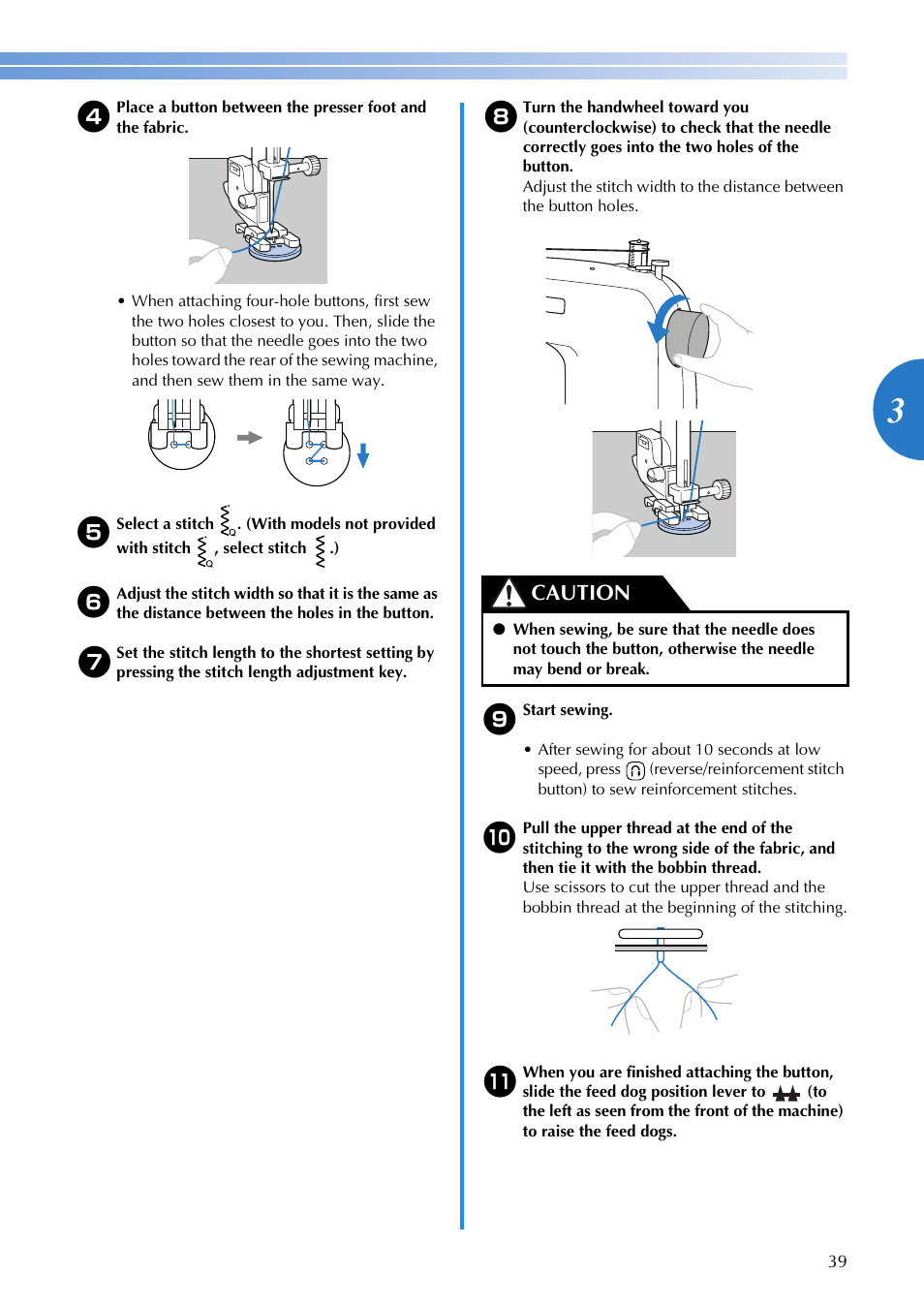 4 Place a button between the presser foot and the fabric.

• When attaching four-hole buttons, first sew the two holes closest to you. Then, slide the button so that the needle goes into the two holes toward the rear of the sewing machine, and then sew them in the same way.

5 Select a stitch . (With models not provided with stitch , select stitch .)

6 Adjust the stitch width so that it is the same as the distance between the holes in the button.

7 Set the stitch length to the shortest setting by pressing the stitch length adjustment key.

8 Turn the handwheel toward you (counterclockwise) to check that the needle correctly goes into the two holes of the button.
Adjust the stitch width to the distance between the button holes.

CAUTION

● When sewing, be sure that the needle does not touch the button, otherwise the needle may bend or break.

9 Start sewing.

• After sewing for about 10 seconds at low speed, press (reverse/reinforcement stitch button) to sew reinforcement stitches.

10 Pull the upper thread at the end of the stitching to the wrong side of the fabric, and then tie it with the bobbin thread.
Use scissors to cut the upper thread and the bobbin thread at the beginning of the stitching.

11 When you are finished attaching the button, slide the feed dog position lever to (to the left as seen from the front of the machine) to raise the feed dogs.

3

39